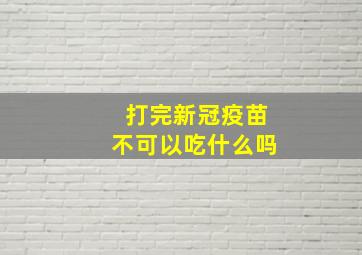 打完新冠疫苗
不可以吃什么吗